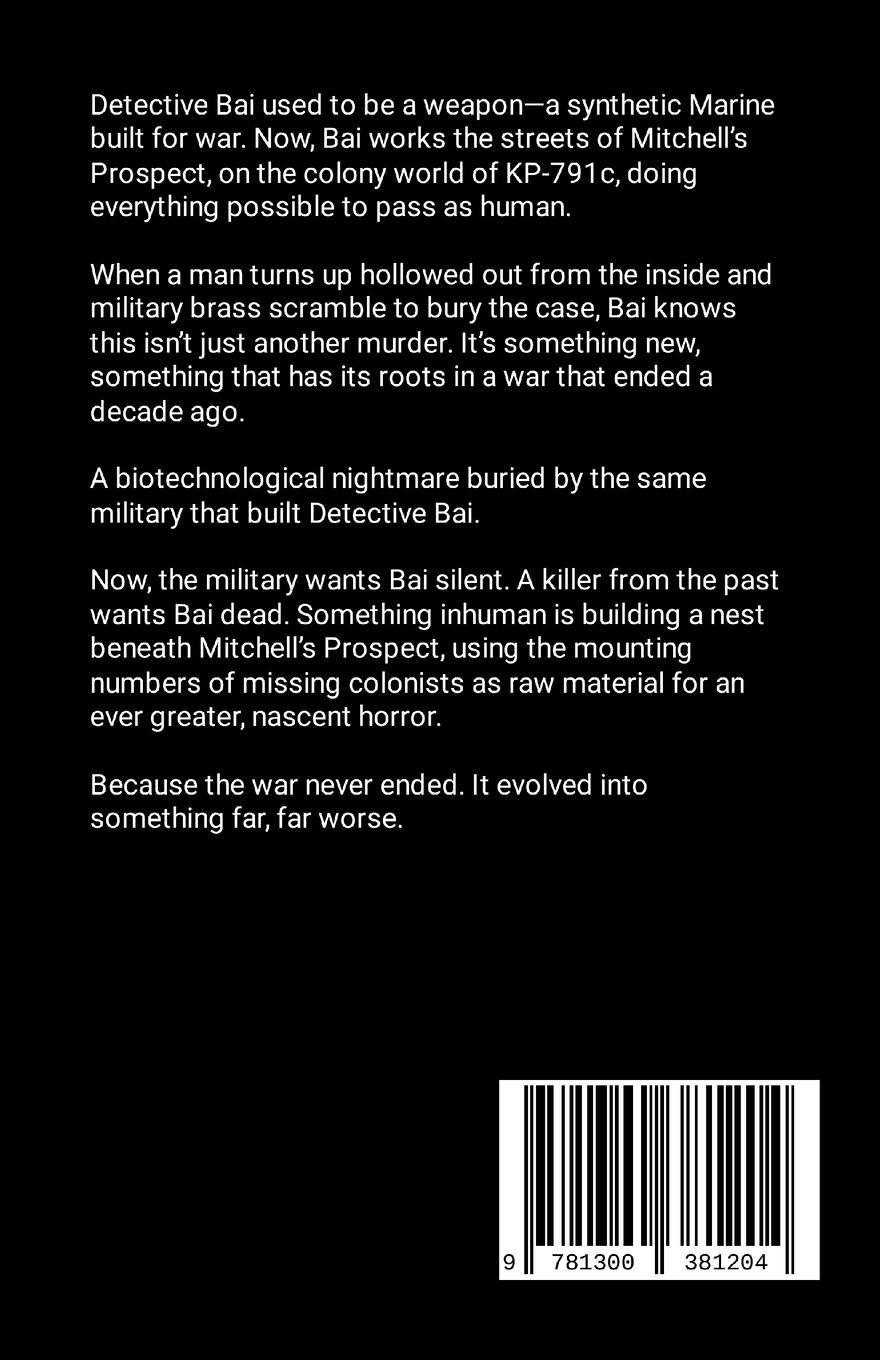 Detective Bai used to be a weapon—a synthetic Marine built for war. Now, Bai works the streets of Mitchell's Prospect, on the colony world of KP-791c, doing everything possible to pass as human.

When a man turns up hollowed out from the inside and military brass scramble to bury the case, Bai knows this isn't just another murder. It's something new, something that has its roots in a war that ended a decade ago.

A biotechnological nightmare buried by the same military that built Detective Bai.

Now, the military wants Bai silent. A killer from the past wants Bai dead. Something inhuman is building a nest beneath Mitchell's Prospect, using the mounting numbers of missing colonists as raw material for an ever greater, nascent horror.

Because the war never ended. It evolved into something far, far worse.

9 781300 381204